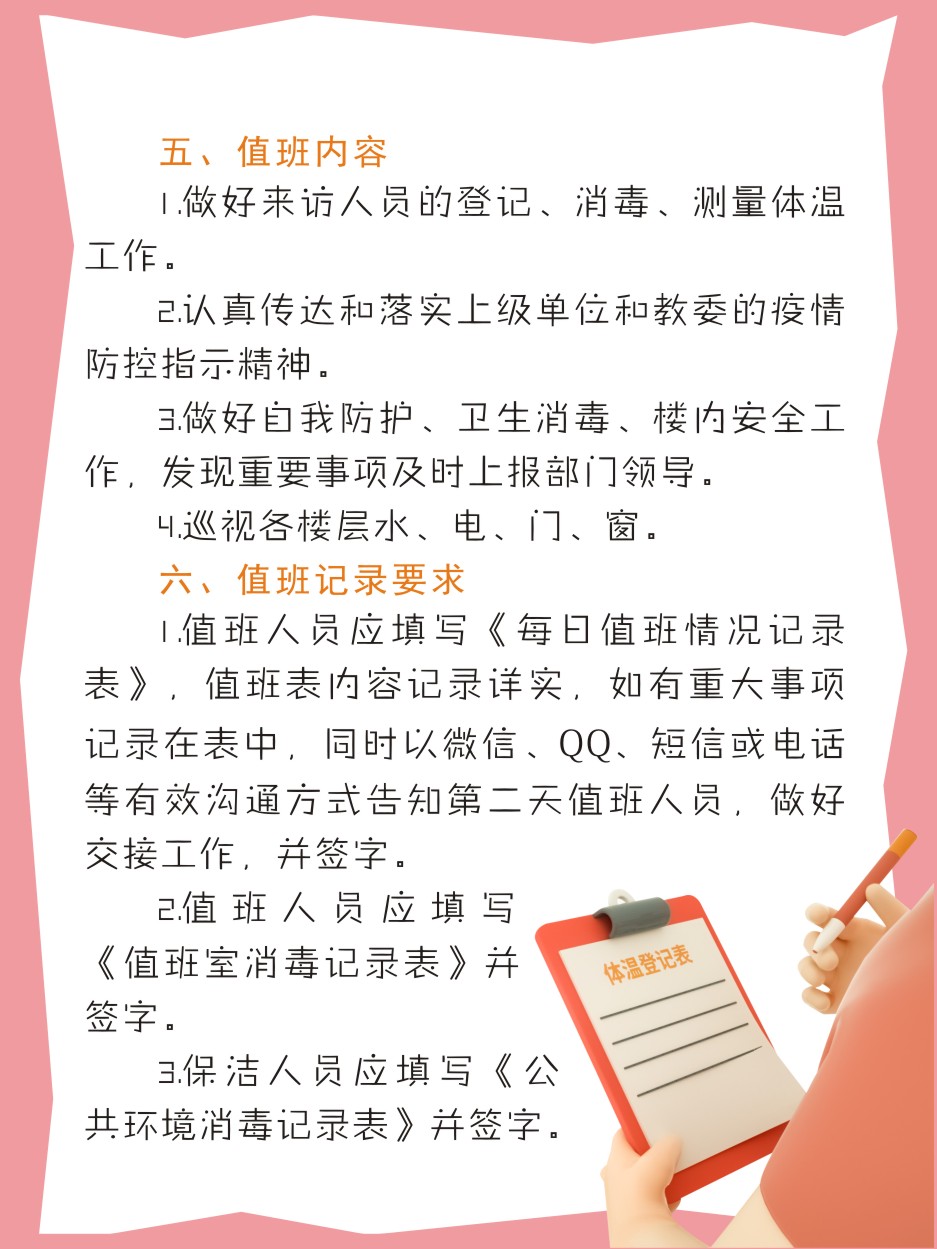 五、值班内容

1.做好来访人员的登记、消毒、测量体温工作。

2.认真传达和落实上级单位和教委的疫情防控指示精神。

3.做好自我防护、卫生消毒、楼内安全工作，发现重要事项及时上报部门领导。

4.巡视各楼层水、电、门、窗。

六、值班记录要求

1.值班人员应填写《每日值班情况记录表》，值班表内容记录详实，如有重大事项记录在表中，同时以微信、QQ、短信或电话等有效沟通方式告知第二天值班人员，做好交接工作，并签字。

2.值班人员应填写《值班室消毒记录表》并签字。

3.保洁人员应填写《公共环境消毒记录表》并签字。

体温登记表